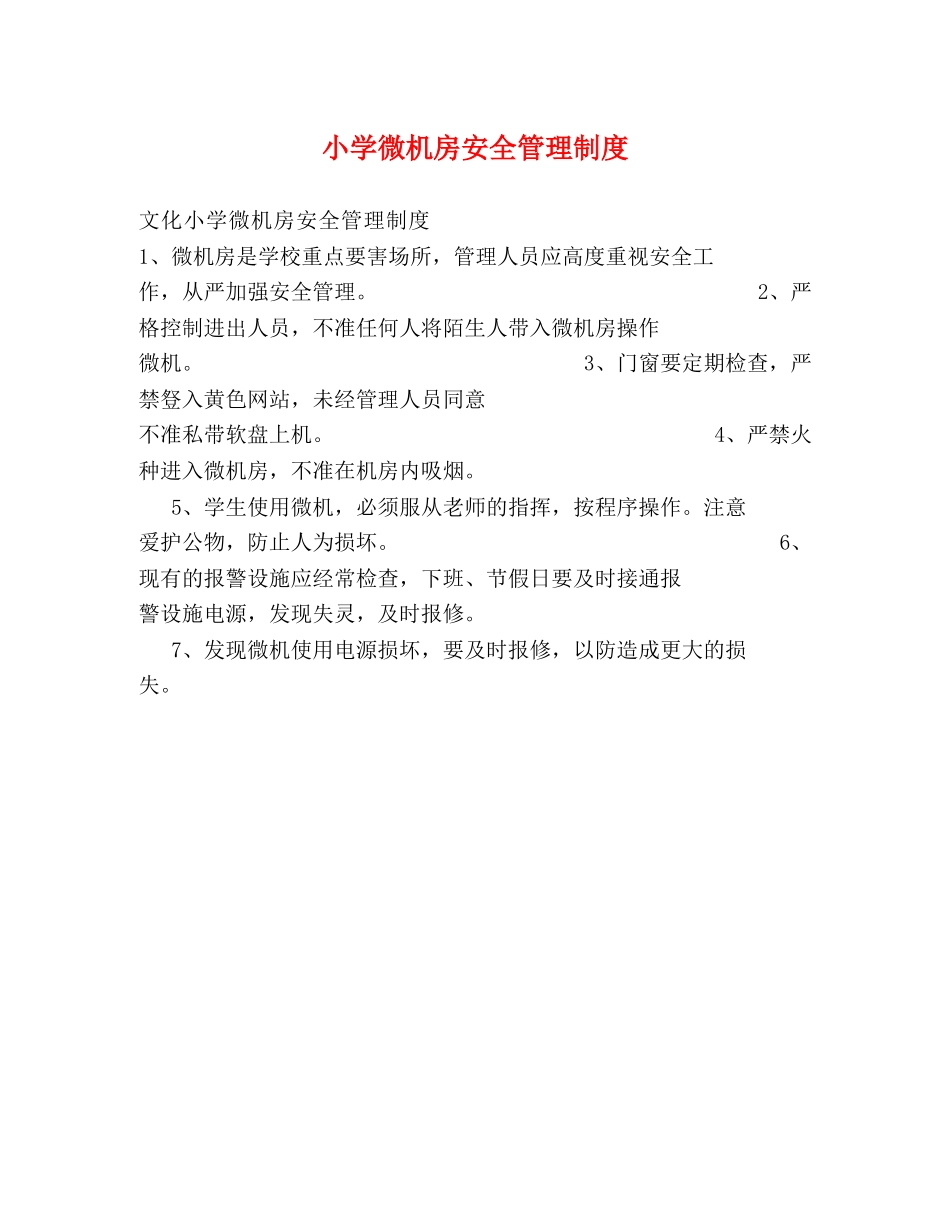 小学微机房安全管理制度

文化小学微机房安全管理制度
1、微机房是学校重点要害场所，管理人员应高度重视安全工作，从严加强安全管理。 2、严格控制进出人员，不准任何人将陌生人带入微机房操作微机。 3、门窗要定期检查，严禁登入黄色网站，未经管理人员同意不准私带软盘上机。 4、严禁火种进入微机房，不准在机房内吸烟。

5、学生使用微机，必须服从老师的指挥，按程序操作。注意爱护公物，防止人为损坏。 6、现有的报警设施应经常检查，下班、节假日要及时接通报警设施电源，发现失灵，及时报修。

7、发现微机使用电源损坏，要及时报修，以防造成更大的损失。